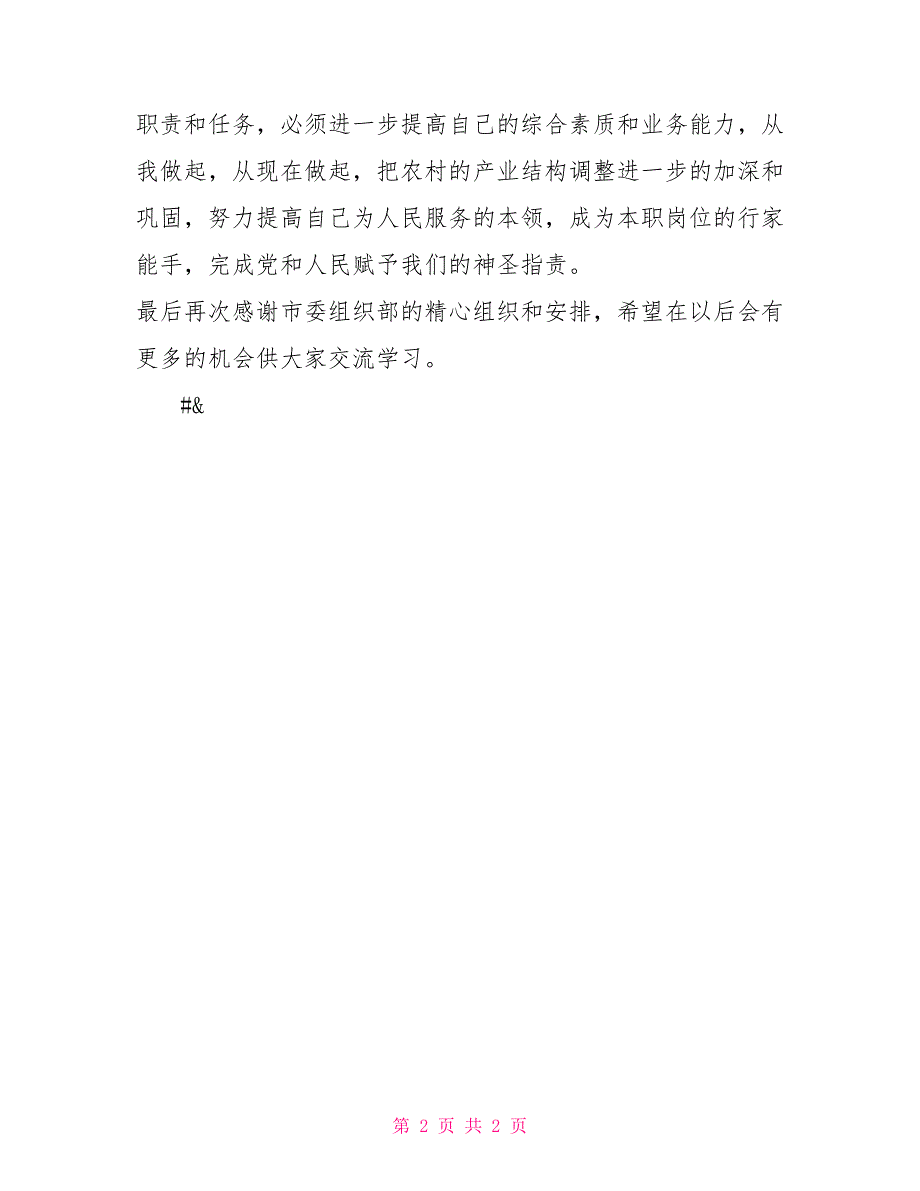 职责和任务，必须进一步提高自己的综合素质和业务能力，从我做起，从现在做起，把农村的产业结构调整进一步的加深和巩固，努力提高自己为人民服务的本领，成为本职岗位的行家能手，完成党和人民赋予我们的神圣指责。

最后再次感谢市委组织部的精心组织和安排，希望在以后会有更多的机会供大家交流学习。

#&

第 2 页 共 2 页